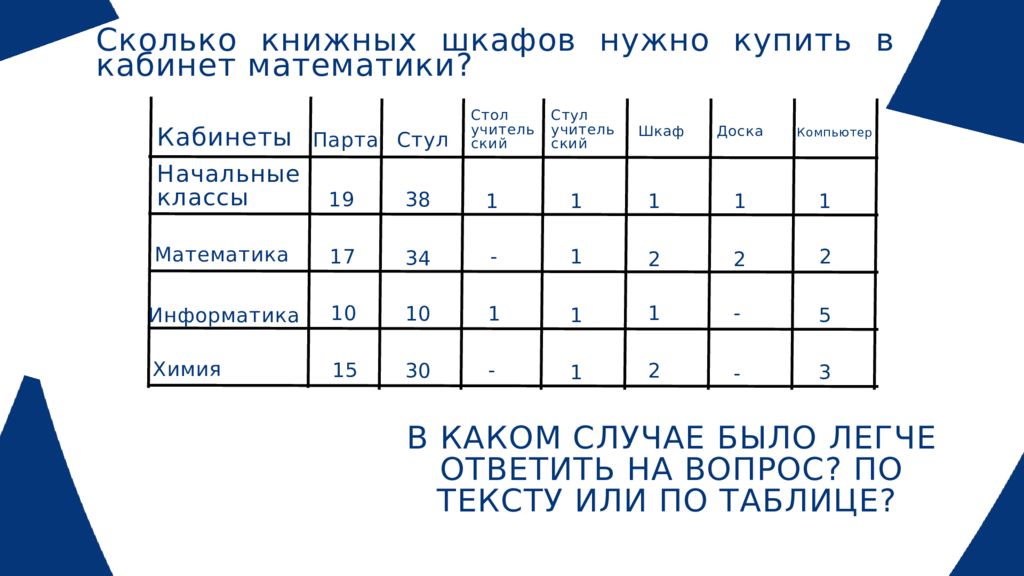 Сколько книжных шкафов нужно купить в кабинет математики?

| Кабинеты | Парта | Стул | Стол учительский | Стул учительский | Шкаф | Доска | Компьютер |
|---|---|---|---|---|---|---|---|
| Начальные классы | 19 | 38 | 1 | 1 | 1 | 1 | 1 |
| Математика | 17 | 34 | - | 1 | 2 | 2 | 2 |
| Информатика | 10 | 10 | 1 | 1 | 1 | - | 5 |
| Химия | 15 | 30 | - | 1 | 2 | - | 3 |

В КАКОМ СЛУЧАЕ БЫЛО ЛЕГЧЕ ОТВЕТИТЬ НА ВОПРОС? ПО ТЕКСТУ ИЛИ ПО ТАБЛИЦЕ?